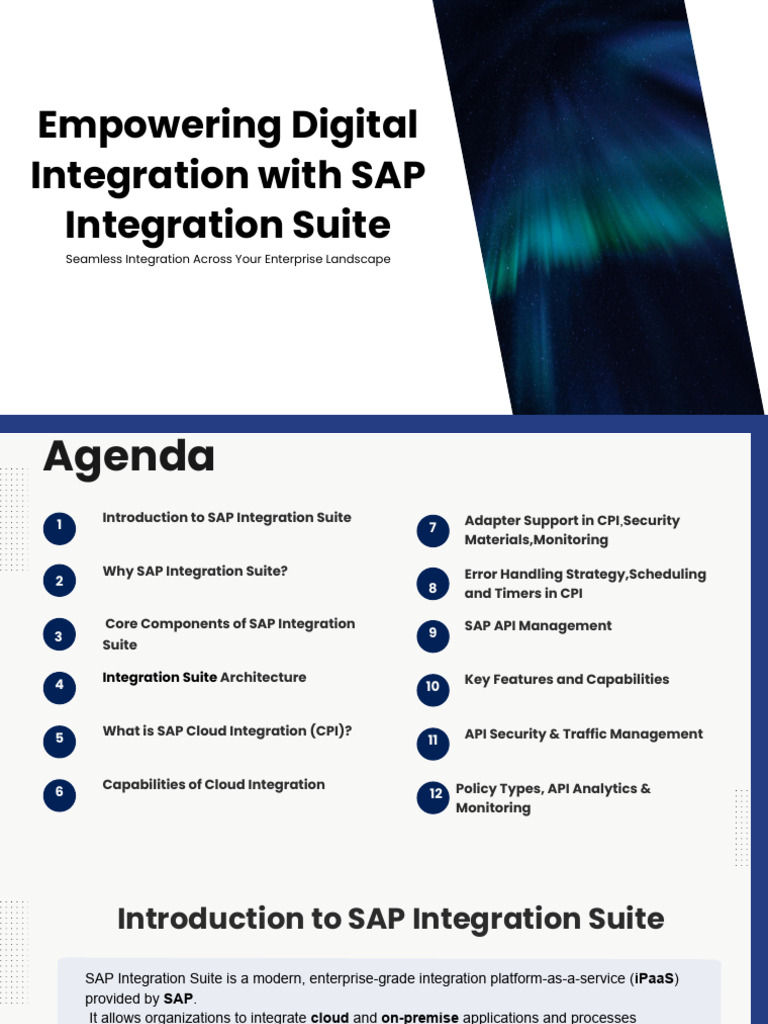 Empowering Digital Integration with SAP Integration Suite

Seamless Integration Across Your Enterprise Landscape

Agenda

1 Introduction to SAP Integration Suite

2 Why SAP Integration Suite?

3 Core Components of SAP Integration Suite

4 Integration Suite Architecture

5 What is SAP Cloud Integration (CPI)?

6 Capabilities of Cloud Integration

7 Adapter Support in CPI,Security Materials,Monitoring

8 Error Handling Strategy,Scheduling and Timers in CPI

9 SAP API Management

10 Key Features and Capabilities

11 API Security & Traffic Management

12 Policy Types, API Analytics & Monitoring

Introduction to SAP Integration Suite

SAP Integration Suite is a modern, enterprise-grade integration platform-as-a-service (iPaaS) provided by SAP.

It allows organizations to integrate cloud and on-premise applications and processes